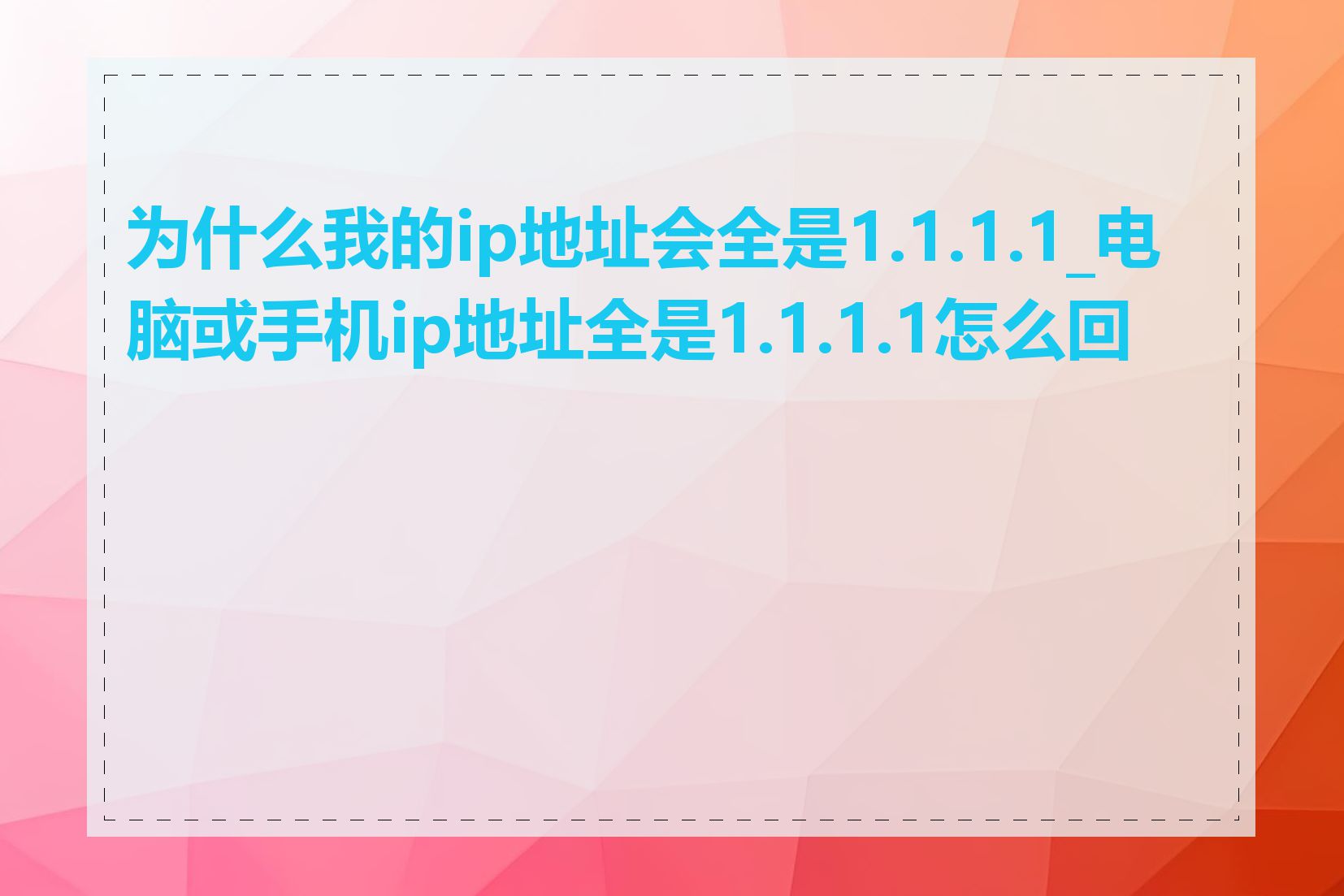 为什么我的ip地址会全是1.1.1.1_电脑或手机ip地址全是1.1.1.1怎么回